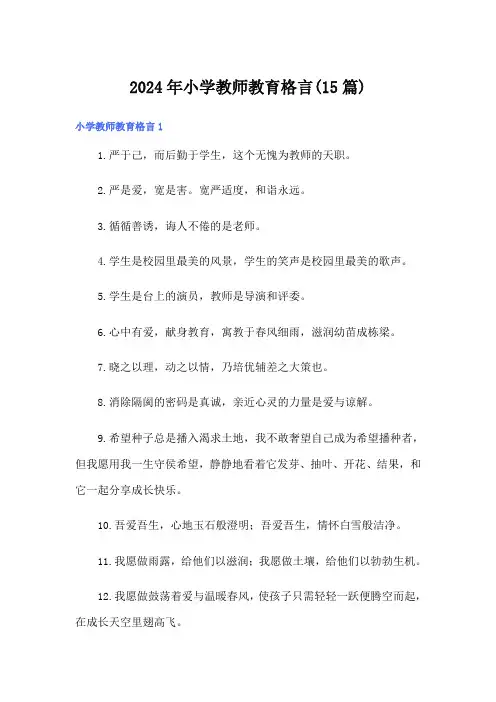 2024年小学教师教育格言(15篇)

小学教师教育格言1

1.严于己，而后勤于学生，这个无愧为教师的天职。

2.严是爱，宽是害。宽严适度，和谐永远。

3.循循善诱，诲人不倦的是老师。

4.学生是校园里最美的风景，学生的笑声是校园里最美的歌声。

5.学生是台上的演员，教师是导演和评委。

6.心中有爱，献身教育，寓教于春风细雨，滋润幼苗成栋梁。

7.晓之以理，动之以情，乃培优辅差之大策也。

8.消除隔阂的密码是真诚，亲近心灵的力量是爱与谅解。

9.希望种子总是播入渴求土地，我不敢奢望自己成为希望播种者，但我愿用我一生守侯希望，静静地看着它发芽、抽叶、开花、结果，和它一起分享成长快乐。

10.吾爱吾生，心地玉石般澄明；吾爱吾生，情怀白雪般洁净。

11.我愿做雨露，给他们以滋润；我愿做土壤，给他们以勃勃生机。

12.我愿做鼓荡着爱与温暖春风，使孩子只需轻轻一跃便腾空而起，在成长天空里翅高飞。